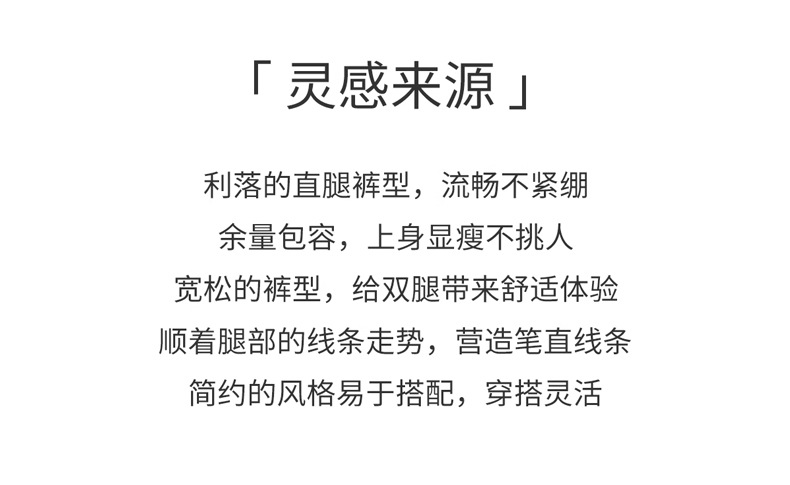 「灵感来源」

利落的直腿裤型，流畅不紧绷
余量包容，上身显瘦不挑人
宽松的裤型，给双腿带来舒适体验
顺着腿部的线条走势，营造笔直线条
简约的风格易于搭配，穿搭灵活